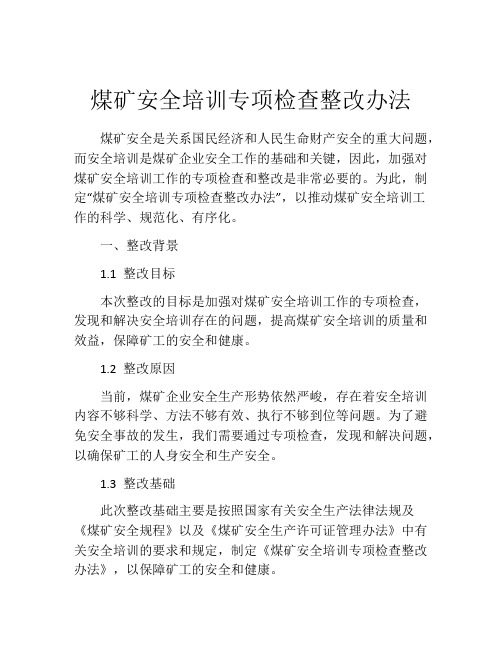 煤矿安全培训专项检查整改办法

煤矿安全是关系国民经济和人民生命财产安全的重大问题，而安全培训是煤矿企业安全工作的基础和关键，因此，加强对煤矿安全培训工作的专项检查和整改是非常必要的。为此，制定“煤矿安全培训专项检查整改办法”，以推动煤矿安全培训工作的科学、规范化、有序化。

一、整改背景

1.1 整改目标

本次整改的目标是加强对煤矿安全培训工作的专项检查，发现和解决安全培训存在的问题，提高煤矿安全培训的质量和效益，保障矿工的安全和健康。

1.2 整改原因

当前，煤矿企业安全生产形势依然严峻，存在着安全培训内容不够科学、方法不够有效、执行不够到位等问题。为了避免安全事故的发生，我们需要通过专项检查，发现和解决问题，以确保矿工的人身安全和生产安全。

1.3 整改基础

此次整改基础主要是按照国家有关安全生产法律法规及《煤矿安全规程》以及《煤矿安全生产许可证管理办法》中有关安全培训的要求和规定，制定《煤矿安全培训专项检查整改办法》，以保障矿工的安全和健康。